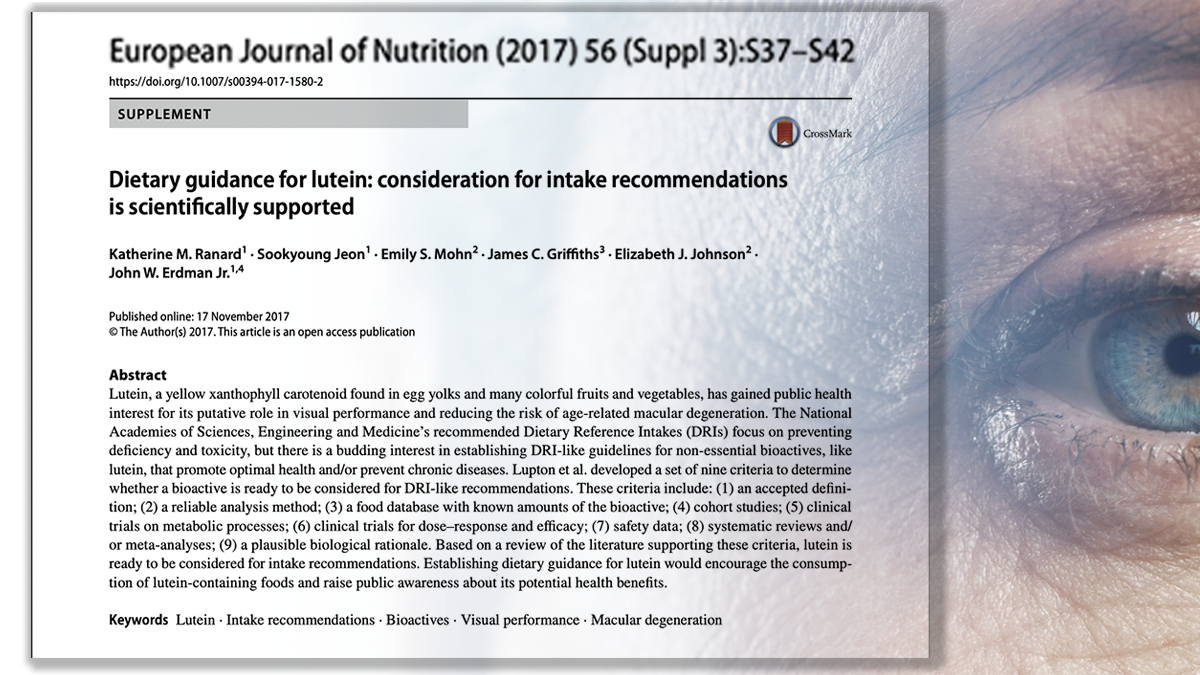 European Journal of Nutrition (2017) 56 (Suppl 3):S37–S42
https://doi.org/10.1007/s00394-017-1580-2

SUPPLEMENT

CrossMark

Dietary guidance for lutein: consideration for intake recommendations is scientifically supported

Katherine M. Ranard$^1$ · Sookyoung Jeon$^1$ · Emily S. Mohn$^2$ · James C. Griffiths$^3$ · Elizabeth J. Johnson$^2$ · John W. Erdman Jr.$^{1,4}$

Published online: 17 November 2017
© The Author(s) 2017. This article is an open access publication

Abstract
Lutein, a yellow xanthophyll carotenoid found in egg yolks and many colorful fruits and vegetables, has gained public health interest for its putative role in visual performance and reducing the risk of age-related macular degeneration. The National Academies of Sciences, Engineering and Medicine's recommended Dietary Reference Intakes (DRIs) focus on preventing deficiency and toxicity, but there is a budding interest in establishing DRI-like guidelines for non-essential bioactives, like lutein, that promote optimal health and/or prevent chronic diseases. Lupton et al. developed a set of nine criteria to determine whether a bioactive is ready to be considered for DRI-like recommendations. These criteria include: (1) an accepted definition; (2) a reliable analysis method; (3) a food database with known amounts of the bioactive; (4) cohort studies; (5) clinical trials on metabolic processes; (6) clinical trials for dose–response and efficacy; (7) safety data; (8) systematic reviews and/or meta-analyses; (9) a plausible biological rationale. Based on a review of the literature supporting these criteria, lutein is ready to be considered for intake recommendations. Establishing dietary guidance for lutein would encourage the consumption of lutein-containing foods and raise public awareness about its potential health benefits.

Keywords Lutein · Intake recommendations · Bioactives · Visual performance · Macular degeneration